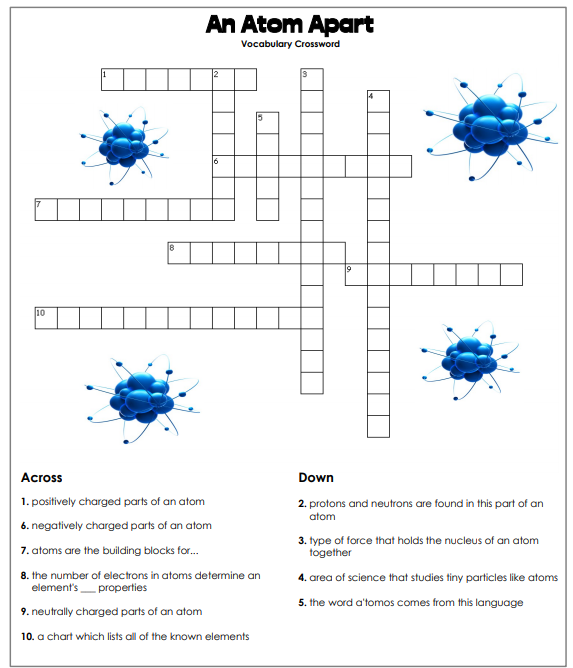 An Atom Apart
Vocabulary Crossword

1 2 3 4 5 6 7 8 9 10

Across

1. positively charged parts of an atom

6. negatively charged parts of an atom

7. atoms are the building blocks for...

8. the number of electrons in atoms determine an element's ___ properties

9. neutrally charged parts of an atom

10. a chart which lists all of the known elements

Down

2. protons and neutrons are found in this part of an atom

3. type of force that holds the nucleus of an atom together

4. area of science that studies tiny particles like atoms

5. the word a'tomos comes from this language